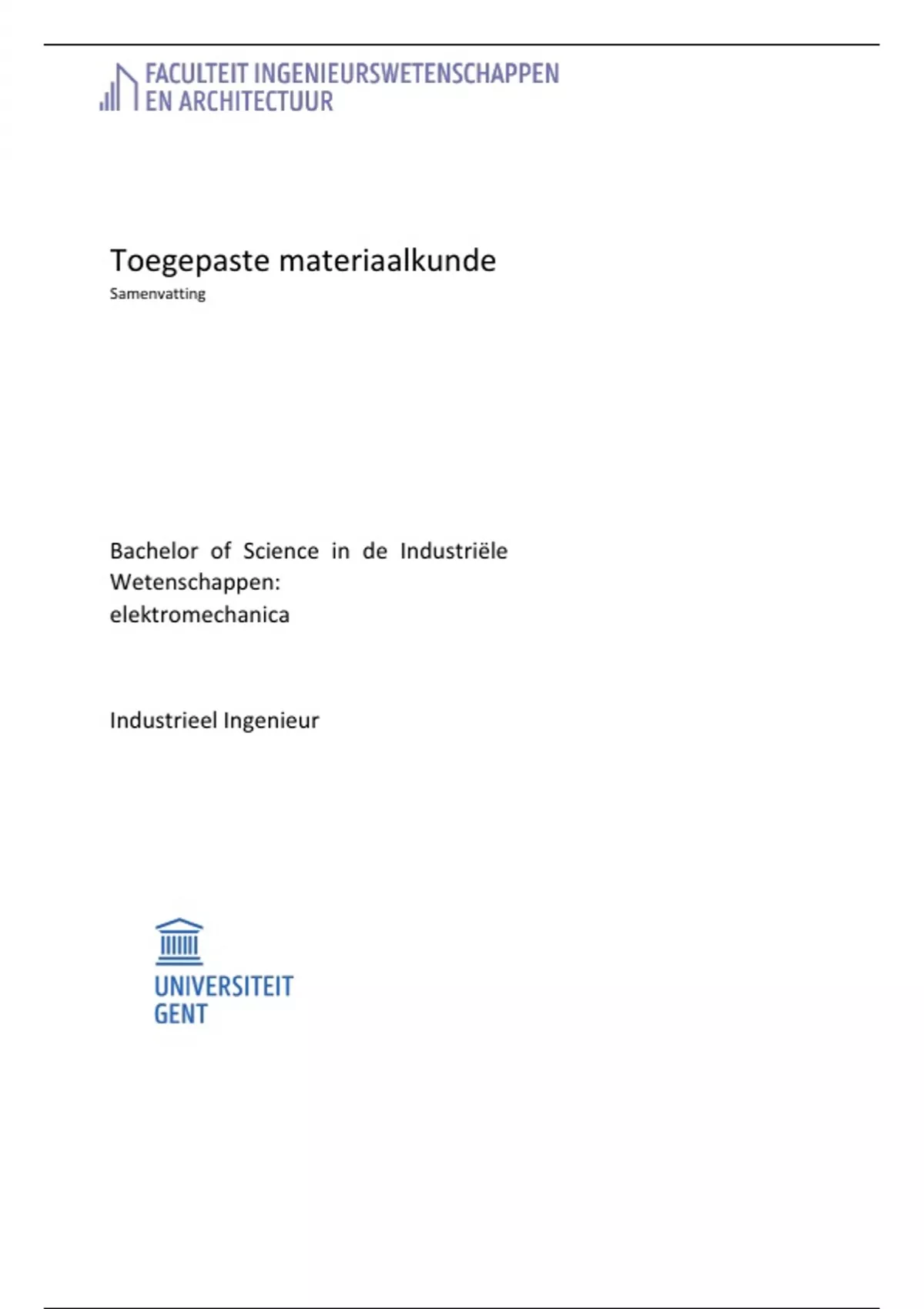 FACULTEIT INGENIEURSWETENSCHAPPEN
EN ARCHITECTUUR

Toegepaste materiaalkunde
Samenvatting

Bachelor of Science in de Industriële Wetenschappen:
elektromechanica

Industrieel Ingenieur

UNIVERSITEIT
GENT